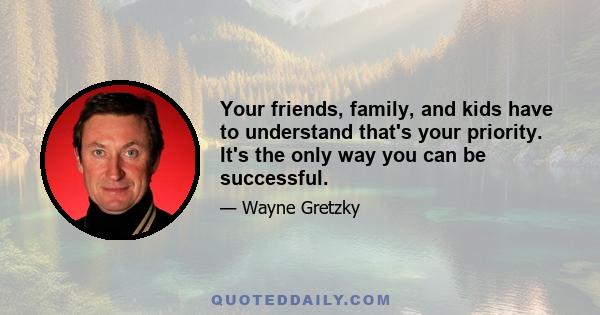 Your friends, family, and kids have to understand that's your priority. It's the only way you can be successful.

— Wayne Gretzky

QUOTEDDAILY.COM